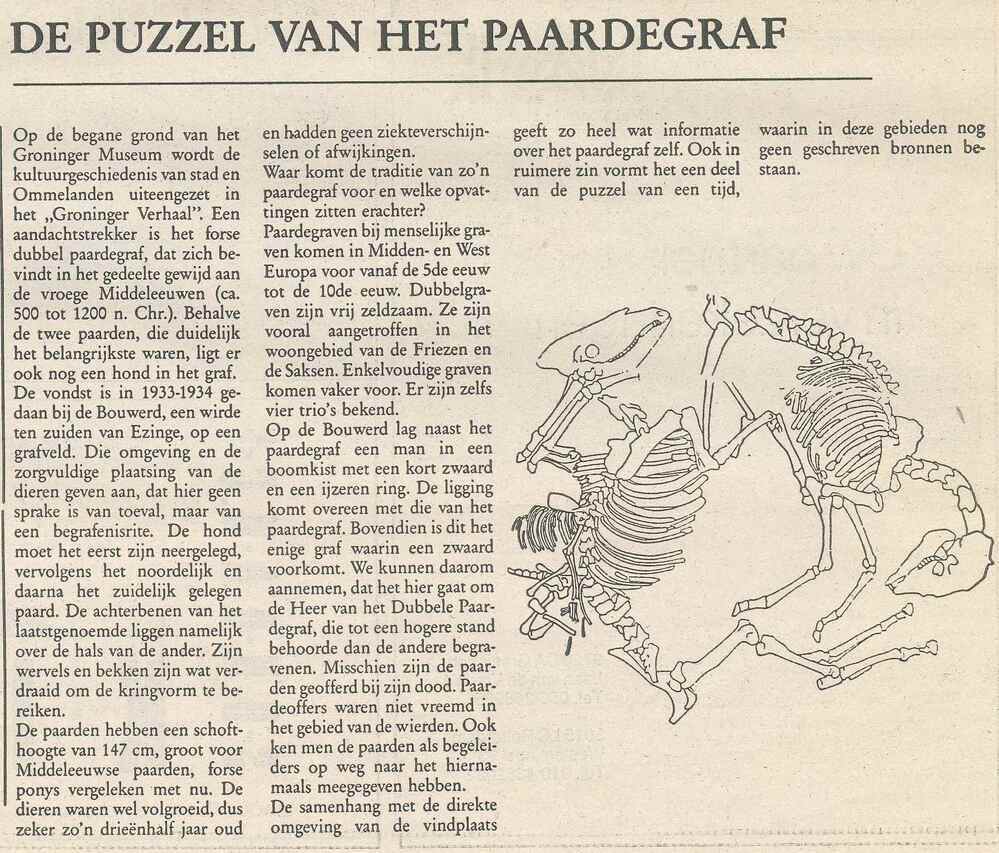 DE PUZZEL VAN HET PAARDEGRAF

Op de begane grond van het Groninger Museum wordt de kultuurgeschiedenis van stad en Ommelanden uiteengezet in het „Groninger Verhaal". Een aandachtstrekker is het forse dubbel paardegraf, dat zich bevindt in het gedeelte gewijd aan de vroege Middeleeuwen (ca. 500 tot 1200 n. Chr.). Behalve de twee paarden, die duidelijk het belangrijkste waren, ligt er ook nog een hond in het graf.
De vondst is in 1933-1934 gedaan bij de Bouwerd, een wirde ten zuiden van Ezinge, op een grafveld. Die omgeving en de zorgvuldige plaatsing van de dieren geven aan, dat hier geen sprake is van toeval, maar van een begrafenisrite. De hond moet het eerst zijn neergelegd, vervolgens het noordelijk en daarna het zuidelijk gelegen paard. De achterbenen van het laatstgenoemde liggen namelijk over de hals van de ander. Zijn wervels en bekken zijn wat verdraaid om de kringvorm te bereiken.
De paarden hebben een schofthoogte van 147 cm, groot voor Middeleeuwse paarden, forse ponys vergeleken met nu. De dieren waren wel volgroeid, dus zeker zo'n drieënhalf jaar oud en hadden geen ziekteverschijnselen of afwijkingen.
Waar komt de traditie van zo'n paardegraf voor en welke opvattingen zitten erachter?
Paardegraven bij menselijke graven komen in Midden- en West Europa voor vanaf de 5de eeuw tot de 10de eeuw. Dubbelgraven zijn vrij zeldzaam. Ze zijn vooral aangetroffen in het woongebied van de Friezen en de Saksen. Enkelvoudige graven komen vaker voor. Er zijn zelfs vier trio's bekend.
Op de Bouwerd lag naast het paardegraf een man in een boomkist met een kort zwaard en een ijzeren ring. De ligging komt overeen met die van het paardegraf. Bovendien is dit het enige graf waarin een zwaard voorkomt. We kunnen daarom aannemen, dat het hier gaat om de Heer van het Dubbele Paardegraf, die tot een hogere stand behoorde dan de andere begravenen. Misschien zijn de paarden geofferd bij zijn dood. Paardeoffers waren niet vreemd in het gebied van de wierden. Ook ken men de paarden als begeleiders op weg naar het hiernamaals meegegeven hebben.
De samenhang met de direkte omgeving van de vindplaats geeft zo heel wat informatie over het paardegraf zelf. Ook in ruimere zin vormt het een deel van de puzzel van een tijd, waarin in deze gebieden nog geen geschreven bronnen bestaan.